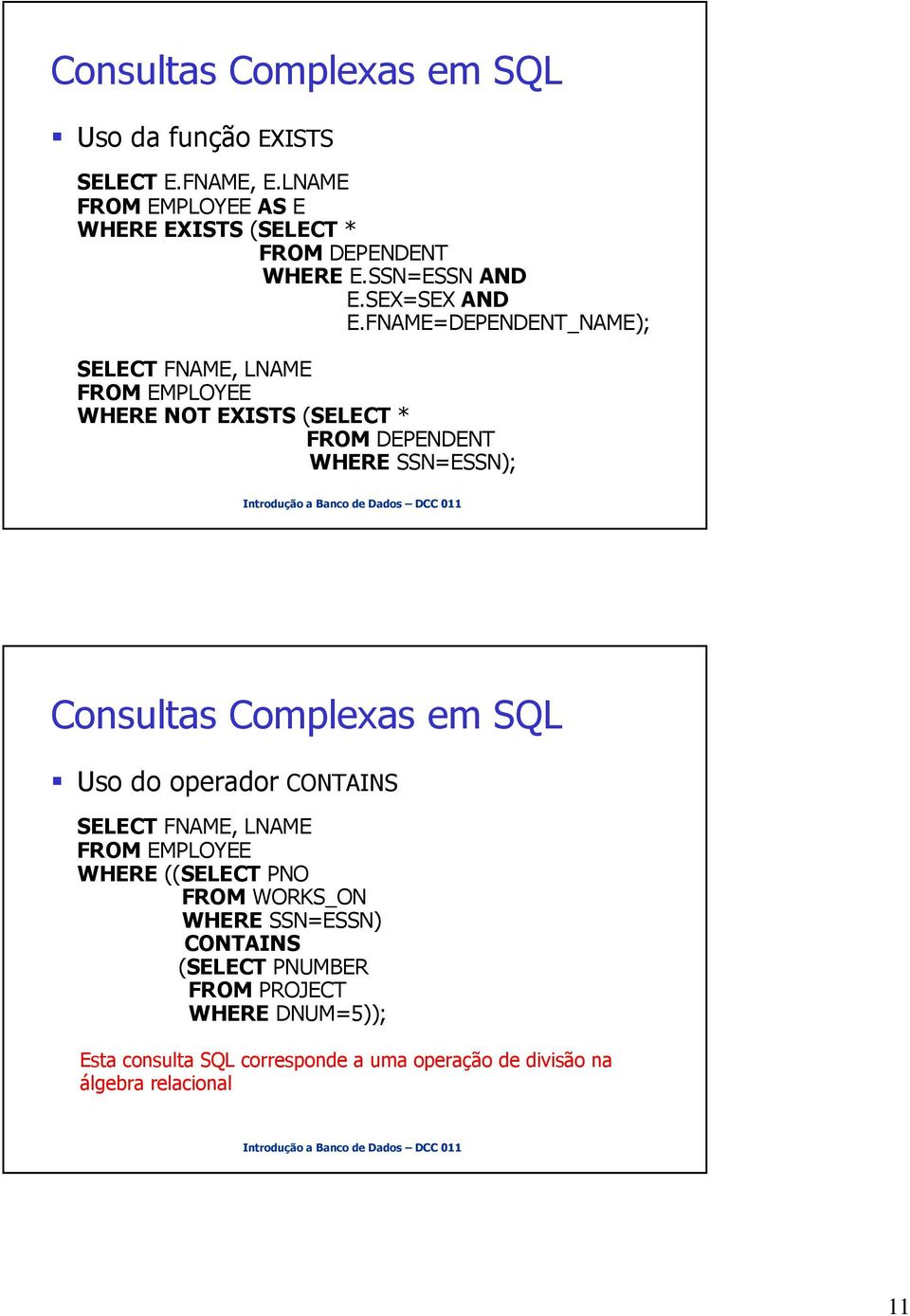 Consultas Complexas em SQL

▪ Uso da função EXISTS

SELECT E.FNAME, E.LNAME
FROM EMPLOYEE AS E
WHERE EXISTS (SELECT *
FROM DEPENDENT
WHERE E.SSN=ESSN AND
E.SEX=SEX AND
E.FNAME=DEPENDENT_NAME);

SELECT FNAME, LNAME
FROM EMPLOYEE
WHERE NOT EXISTS (SELECT *
FROM DEPENDENT
WHERE SSN=ESSN);

Introdução a Banco de Dados – DCC 011

Consultas Complexas em SQL

▪ Uso do operador CONTAINS

SELECT FNAME, LNAME
FROM EMPLOYEE
WHERE ((SELECT PNO
FROM WORKS_ON
WHERE SSN=ESSN)
CONTAINS
(SELECT PNUMBER
FROM PROJECT
WHERE DNUM=5));

Esta consulta SQL corresponde a uma operação de divisão na álgebra relacional

Introdução a Banco de Dados – DCC 011

11